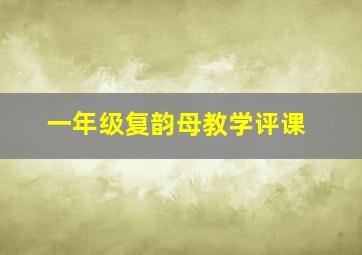 一年级复韵母教学评课